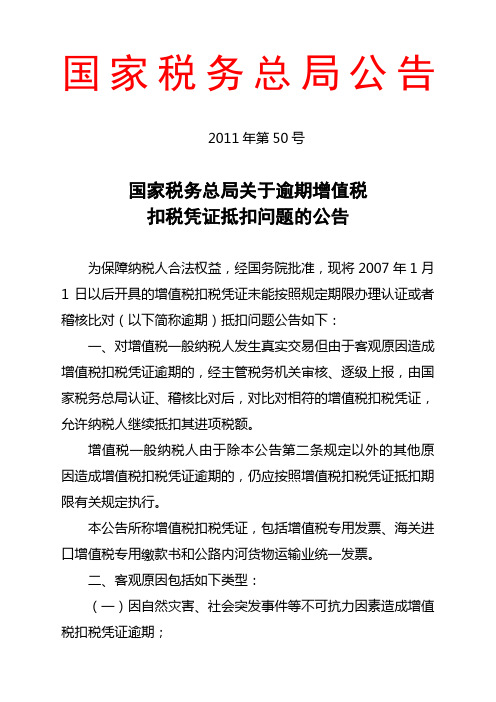 国家税务总局公告

2011 年第 50 号

国家税务总局关于逾期增值税扣税凭证抵扣问题的公告

为保障纳税人合法权益，经国务院批准，现将 2007 年 1 月 1 日以后开具的增值税扣税凭证未能按照规定期限办理认证或者稽核比对（以下简称逾期）抵扣问题公告如下：

一、对增值税一般纳税人发生真实交易但由于客观原因造成增值税扣税凭证逾期的，经主管税务机关审核、逐级上报，由国家税务总局认证、稽核比对后，对比对相符的增值税扣税凭证，允许纳税人继续抵扣其进项税额。

增值税一般纳税人由于除本公告第二条规定以外的其他原因造成增值税扣税凭证逾期的，仍应按照增值税扣税凭证抵扣期限有关规定执行。

本公告所称增值税扣税凭证，包括增值税专用发票、海关进口增值税专用缴款书和公路内河货物运输业统一发票。

二、客观原因包括如下类型：

（一）因自然灾害、社会突发事件等不可抗力因素造成增值税扣税凭证逾期；